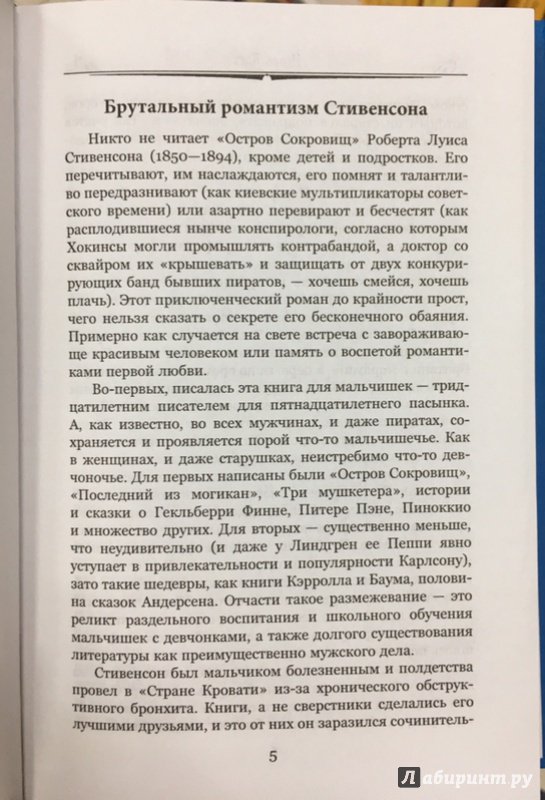 Брутальный романтизм Стивенсона

Никто не читает «Остров Сокровищ» Роберта Луиса Стивенсона (1850—1894), кроме детей и подростков. Его перечитывают, им наслаждаются, его помнят и талантливо передразнивают (как киевские мультипликаторы советского времени) или азартно перевирают и бесчестят (как расплодившиеся нынче конспирологи, согласно которым Хокинсы могли промышлять контрабандой, а доктор со сквайром их «крышевать» и защищать от двух конкурирующих банд бывших пиратов, — хочешь смейся, хочешь плачь). Этот приключенческий роман до крайности прост, чего нельзя сказать о секрете его бесконечного обаяния. Примерно как случается на свете встреча с завораживающе красивым человеком или память о воспетой романтиками первой любви.

Во-первых, писалась эта книга для мальчишек — тридцатилетним писателем для пятнадцатилетнего пасынка. А, как известно, во всех мужчинах, и даже пиратах, сохраняется и проявляется порой что-то мальчишечье. Как в женщинах, и даже старушках, неистребимо что-то девчоночье. Для первых написаны были «Остров Сокровищ», «Последний из могикан», «Три мушкетера», истории и сказки о Гекльберри Финне, Питере Пэне, Пиноккио и множество других. Для вторых — существенно меньше, что неудивительно (и даже у Линдгрен ее Пеппи явно уступает в привлекательности и популярности Карлсону), зато такие шедевры, как книги Кэрролла и Баума, половина сказок Андерсена. Отчасти такое размежевание — это реликт раздельного воспитания и школьного обучения мальчишек с девчонками, а также долгого существования литературы как преимущественно мужского дела.

Стивенсон был мальчиком болезненным и полдетства провел в «Стране Кровати» из-за хронического обструктивного бронхита. Книги, а не сверстники сделались его лучшими друзьями, и это от них он заразился сочинитель-

5

Лабиринт.ру